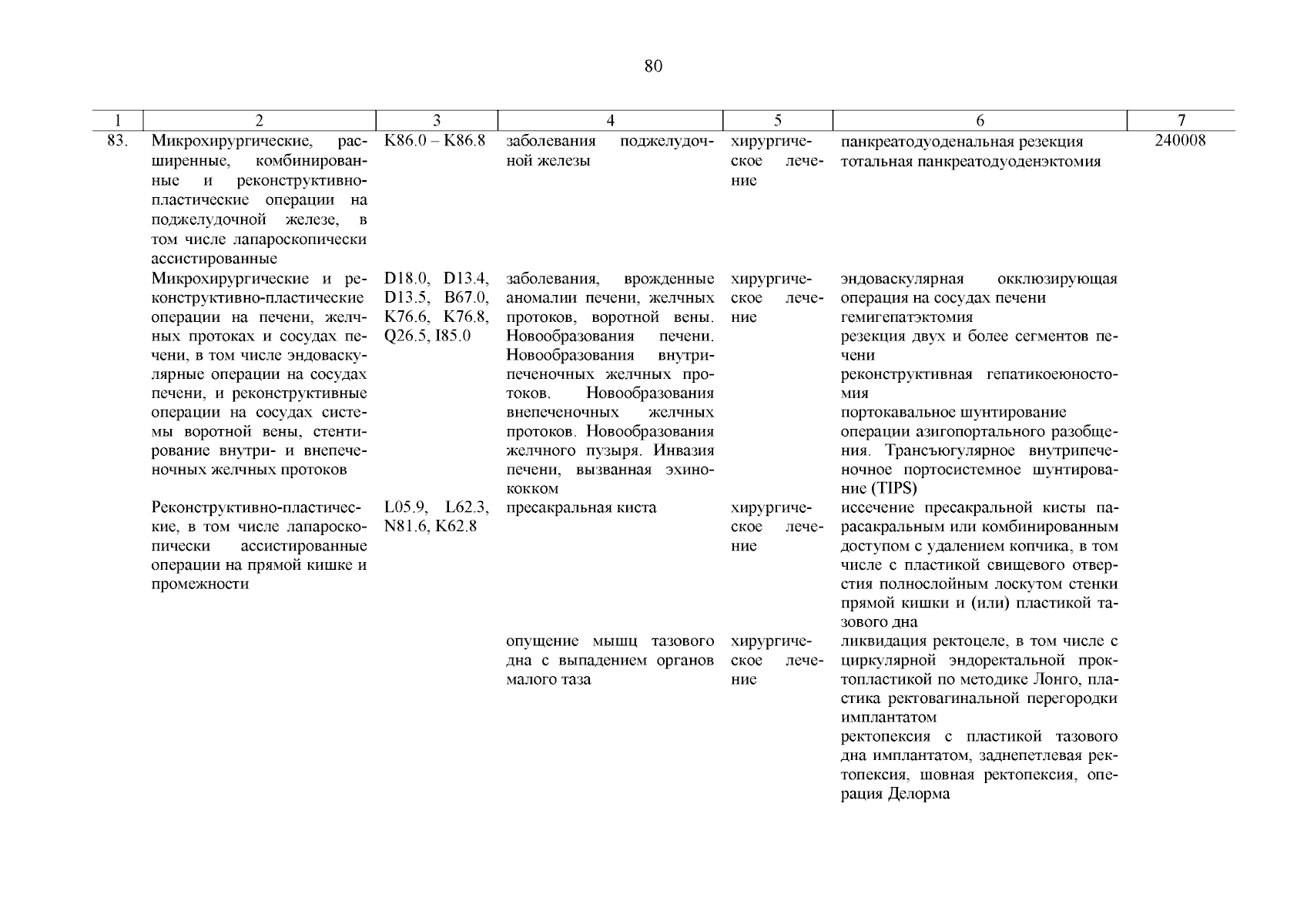 80

| 1 | 2 | 3 | 4 | 5 | 6 | 7 |
|---|---|---|---|---|---|---|
| 83. | Микрохирургические, расширенные, комбинированные и реконструктивно-пластические операции на поджелудочной железе, в том числе лапароскопически ассистированные | K86.0 – K86.8 | заболевания поджелудочной железы | хирургическое лечение | панкреатодуоденальная резекция тотальная панкреатодуоденэктомия | 240008 |
| | Микрохирургические и реконструктивно-пластические операции на печени, желчных протоках и сосудах печени, в том числе эндоваскулярные операции на сосудах печени, и реконструктивные операции на сосудах системы воротной вены, стентирование внутри- и внепеченочных желчных протоков | D18.0, D13.4, D13.5, B67.0, K76.6, K76.8, Q26.5, I85.0 | заболевания, врожденные аномалии печени, желчных протоков, воротной вены. Новообразования печени. Новообразования внутрипеченочных желчных протоков. Новообразования внепеченочных желчных протоков. Новообразования желчного пузыря. Инвазия печени, вызванная эхинококком | хирургическое лечение | эндоваскулярная окклюзирующая операция на сосудах печени гемигепатэктомия резекция двух и более сегментов печени реконструктивная гепатикоеюностомия портокавальное шунтирование операции азигопортального разобщения. Трансъюгулярное внутрипеченочное портосистемное шунтирование (TIPS) | |
| | Реконструктивно-пластические, в том числе лапароскопически ассистированные операции на прямой кишке и промежности | L05.9, L62.3, N81.6, K62.8 | пресакральная киста | хирургическое лечение | иссечение пресакральной кисты парасакральным или комбинированным доступом с удалением копчика, в том числе с пластикой свищевого отверстия полнослойным лоскутом стенки прямой кишки и (или) пластикой тазового дна | |
| | | | опущение мышц тазового дна с выпадением органов малого таза | хирургическое лечение | ликвидация ректоцеле, в том числе с циркулярной эндоректальной проктопластикой по методике Лонго, пластика ректовагинальной перегородки имплантатом ректопексия с пластикой тазового дна имплантатом, заднепетлевая ректопексия, шовная ректопексия, операция Делорма | |